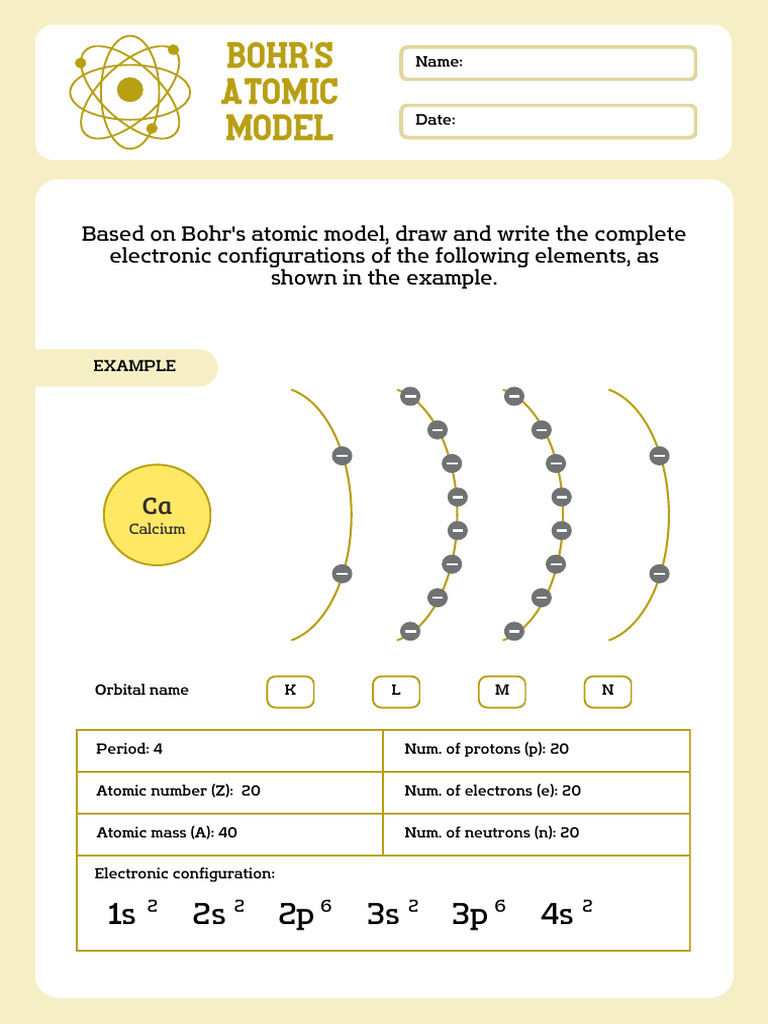 BOHR'S ATOMIC MODEL

Name:

Date:

Based on Bohr's atomic model, draw and write the complete electronic configurations of the following elements, as shown in the example.

EXAMPLE

Ca
Calcium

Orbital name K L M N

| Period: 4 | Num. of protons (p): 20 |
|---|---|
| Atomic number (Z): 20 | Num. of electrons (e): 20 |
| Atomic mass (A): 40 | Num. of neutrons (n): 20 |

Electronic configuration:

$1s^2$ $2s^2$ $2p^6$ $3s^2$ $3p^6$ $4s^2$